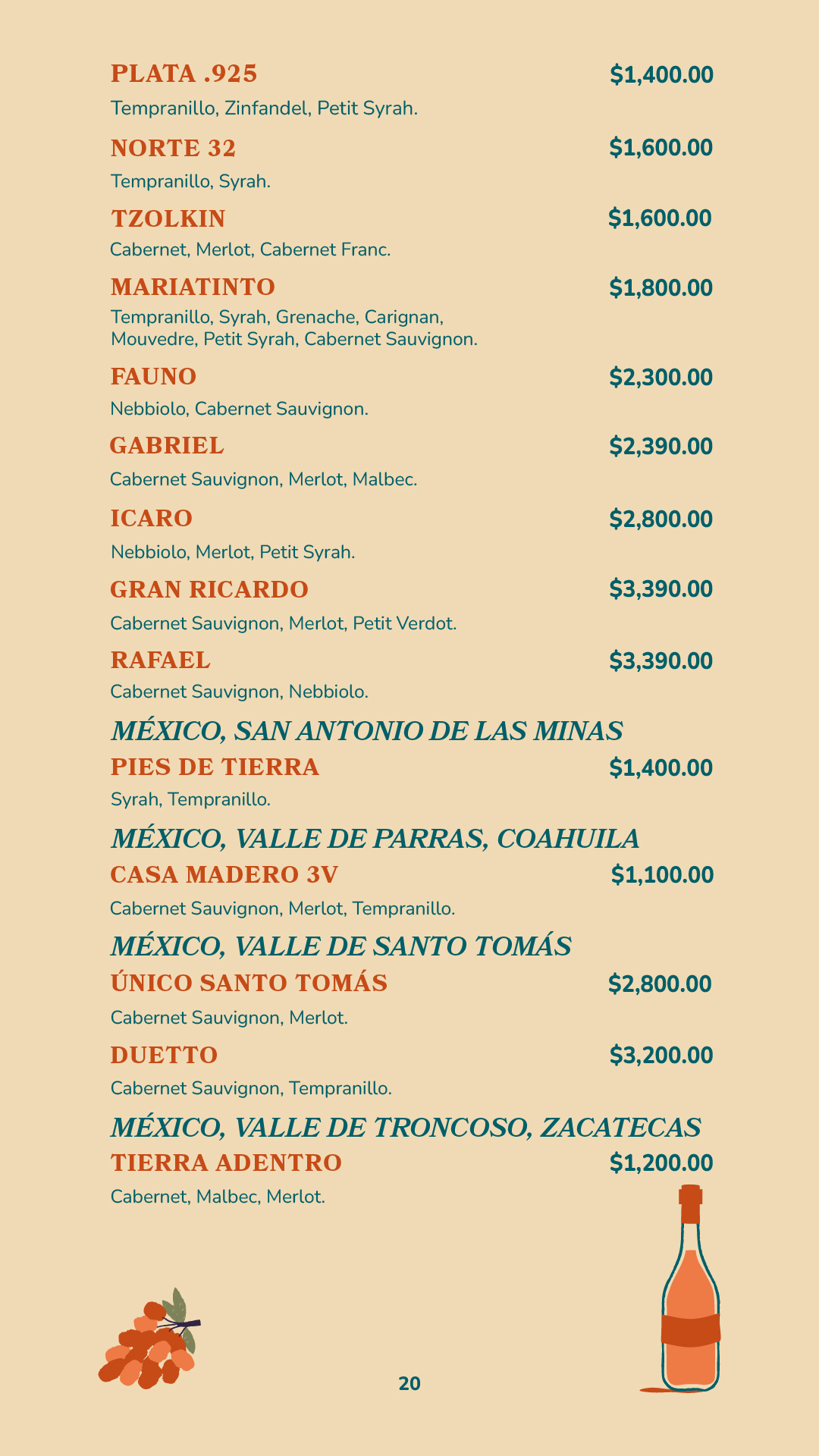 PLATA .925 $1,400.00

Tempranillo, Zinfandel, Petit Syrah.

NORTE 32 $1,600.00

Tempranillo, Syrah.

TZOLKIN $1,600.00

Cabernet, Merlot, Cabernet Franc.

MARIATINTO $1,800.00

Tempranillo, Syrah, Grenache, Carignan, Mouvedre, Petit Syrah, Cabernet Sauvignon.

FAUNO $2,300.00

Nebbiolo, Cabernet Sauvignon.

GABRIEL $2,390.00

Cabernet Sauvignon, Merlot, Malbec.

ICARO $2,800.00

Nebbiolo, Merlot, Petit Syrah.

GRAN RICARDO $3,390.00

Cabernet Sauvignon, Merlot, Petit Verdot.

RAFAEL $3,390.00

Cabernet Sauvignon, Nebbiolo.

MÉXICO, SAN ANTONIO DE LAS MINAS

PIES DE TIERRA $1,400.00

Syrah, Tempranillo.

MÉXICO, VALLE DE PARRAS, COAHUILA

CASA MADERO 3V $1,100.00

Cabernet Sauvignon, Merlot, Tempranillo.

MÉXICO, VALLE DE SANTO TOMÁS

ÚNICO SANTO TOMÁS $2,800.00

Cabernet Sauvignon, Merlot.

DUETTO $3,200.00

Cabernet Sauvignon, Tempranillo.

MÉXICO, VALLE DE TRONCOSO, ZACATECAS

TIERRA ADENTRO $1,200.00

Cabernet, Malbec, Merlot.

20